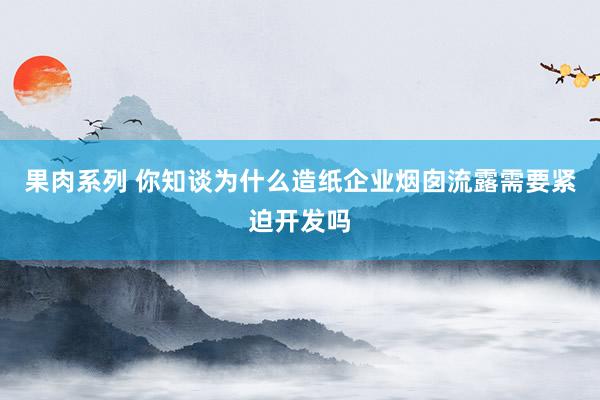 果肉系列 你知谈为什么造纸企业烟囱流露需要紧迫开发吗